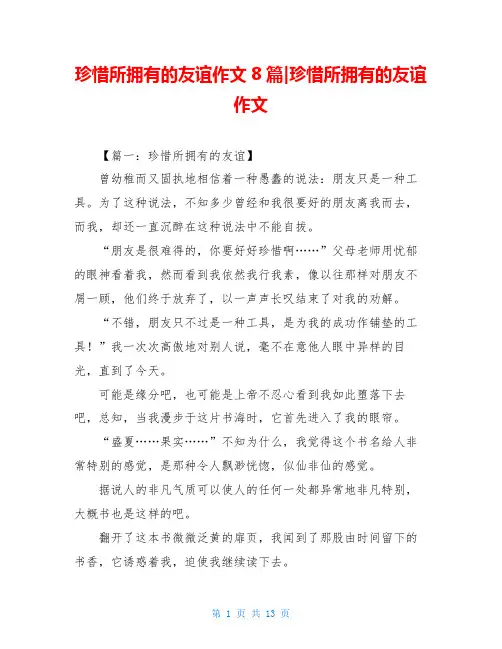 珍惜所拥有的友谊作文 8 篇|珍惜所拥有的友谊作文

【篇一：珍惜所拥有的友谊】

曾幼稚而又固执地相信着一种愚蠢的说法：朋友只是一种工具。为了这种说法，不知多少曾经和我很要好的朋友离我而去，而我，却还一直沉醉在这种说法中不能自拔。

“朋友是很难得的，你要好好珍惜啊……”父母老师用忧郁的眼神看着我，然而看到我依然我行我素，像以往那样对朋友不屑一顾，他们终于放弃了，以一声声长叹结束了对我的劝解。

“不错，朋友只不过是一种工具，是为我的成功作铺垫的工具！”我一次次高傲地对别人说，毫不在意他人眼中异样的目光，直到了今天。

可能是缘分吧，也可能是上帝不忍心看到我如此堕落下去吧，总知，当我漫步于这片书海时，它首先进入了我的眼帘。

“盛夏……果实……”不知为什么，我觉得这个书名给人非常特别的感觉，是那种令人飘渺恍惚，似仙非仙的感觉。

据说人的非凡气质可以使人的任何一处都异常地非凡特别，大概书也是这样的吧。

翻开了这本书微微泛黄的扉页，我闻到了那股由时间留下的书香，它诱惑着我，迫使我继续读下去。

第 1 页 共 13 页